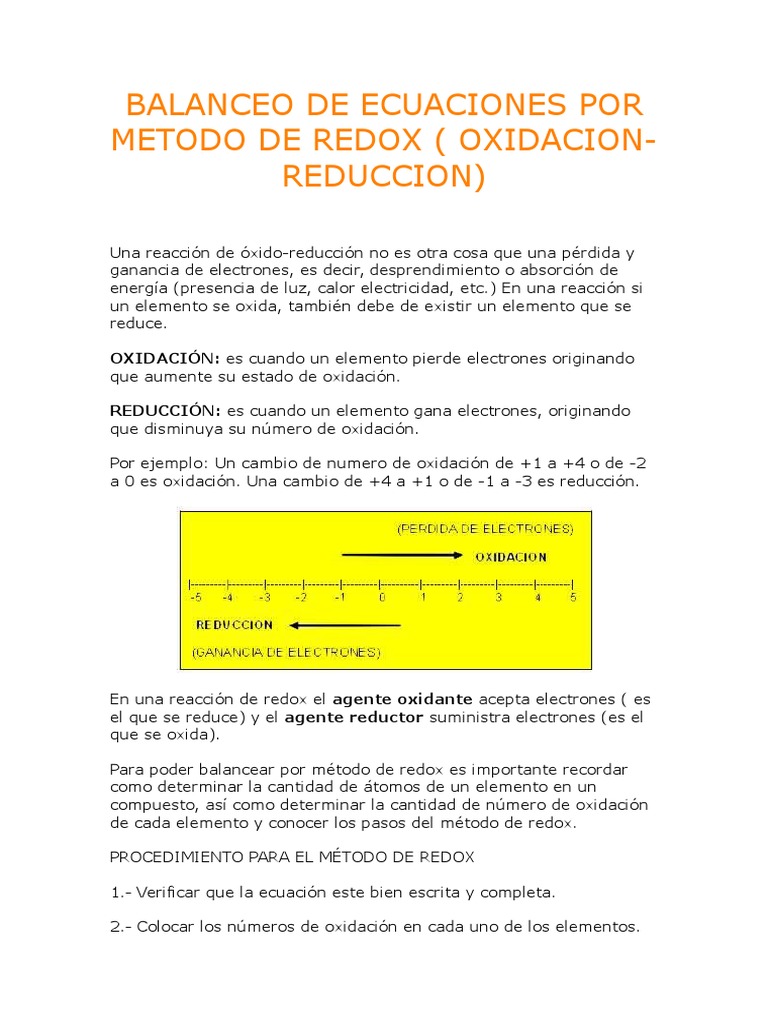 BALANCEO DE ECUACIONES POR METODO DE REDOX ( OXIDACION-REDUCCION)

Una reacción de óxido-reducción no es otra cosa que una pérdida y ganancia de electrones, es decir, desprendimiento o absorción de energía (presencia de luz, calor electricidad, etc.) En una reacción si un elemento se oxida, también debe de existir un elemento que se reduce.

OXIDACIÓN: es cuando un elemento pierde electrones originando que aumente su estado de oxidación.

REDUCCIÓN: es cuando un elemento gana electrones, originando que disminuya su número de oxidación.

Por ejemplo: Un cambio de numero de oxidación de +1 a +4 o de -2 a 0 es oxidación. Una cambio de +4 a +1 o de -1 a -3 es reducción.

(PERDIDA DE ELECTRONES)

OXIDACION

-5 -4 -3 -2 -1 0 1 2 3 4 5

REDUCCION

(GANANCIA DE ELECTRONES)

En una reacción de redox el agente oxidante acepta electrones ( es el que se reduce) y el agente reductor suministra electrones (es el que se oxida).

Para poder balancear por método de redox es importante recordar como determinar la cantidad de átomos de un elemento en un compuesto, así como determinar la cantidad de número de oxidación de cada elemento y conocer los pasos del método de redox.

PROCEDIMIENTO PARA EL MÉTODO DE REDOX

1.- Verificar que la ecuación este bien escrita y completa.

2.- Colocar los números de oxidación en cada uno de los elementos.